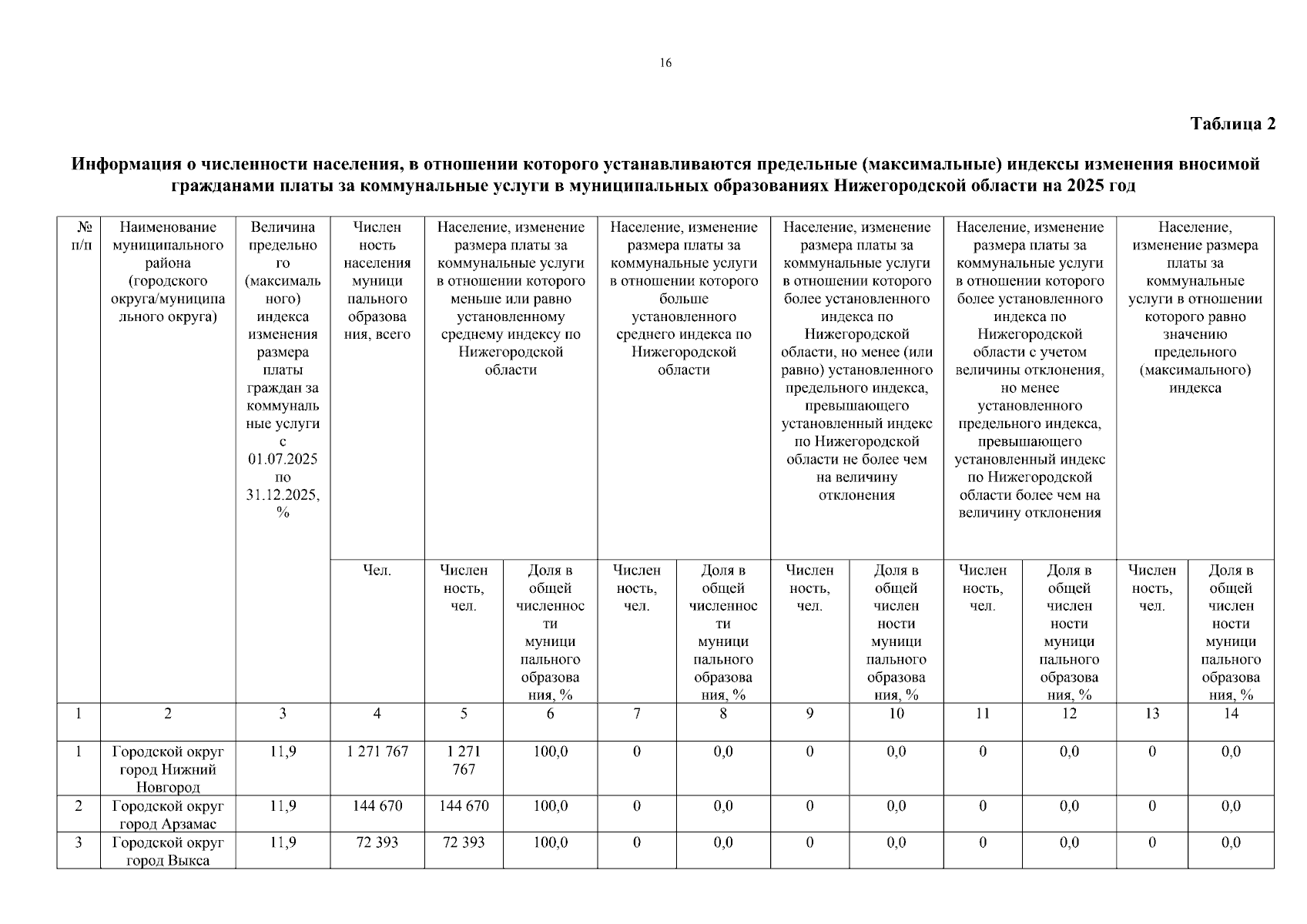 16

Таблица 2

Информация о численности населения, в отношении которого устанавливаются предельные (максимальные) индексы изменения вносимой гражданами платы за коммунальные услуги в муниципальных образованиях Нижегородской области на 2025 год

| № п/п | Наименование муниципального района (городского округа/муниципального округа) | Величина предельного (максимального) индекса изменения размера платы граждан за коммунальные услуги с 01.07.2025 по 31.12.2025, % | Численность населения муниципального образования, всего | Население, изменение размера платы за коммунальные услуги в отношении которого меньше или равно установленному среднему индексу по Нижегородской области | | Население, изменение размера платы за коммунальные услуги в отношении которого больше установленного среднего индекса по Нижегородской области | | Население, изменение размера платы за коммунальные услуги в отношении которого более установленного индекса по Нижегородской области, но менее (или равно) установленного предельного индекса, превышающего установленный индекс по Нижегородской области не более чем на величину отклонения | | Население, изменение размера платы за коммунальные услуги в отношении которого более установленного индекса по Нижегородской области с учетом величины отклонения, но менее установленного предельного индекса, превышающего установленный индекс по Нижегородской области более чем на величину отклонения | | Население, изменение размера платы за коммунальные услуги в отношении которого равно значению предельного (максимального) индекса | |
|---|---|---|---|---|---|---|---|---|---|---|---|---|---|
| | | | Чел. | Численность, чел. | Доля в общей численности муниципального образования, % | Численность, чел. | Доля в общей численности муниципального образования, % | Численность, чел. | Доля в общей численности муниципального образования, % | Численность, чел. | Доля в общей численности муниципального образования, % | Численность, чел. | Доля в общей численности муниципального образования, % |
| 1 | 2 | 3 | 4 | 5 | 6 | 7 | 8 | 9 | 10 | 11 | 12 | 13 | 14 |
| 1 | Городской округ город Нижний Новгород | 11,9 | 1 271 767 | 1 271 767 | 100,0 | 0 | 0,0 | 0 | 0,0 | 0 | 0,0 | 0 | 0,0 |
| 2 | Городской округ город Арзамас | 11,9 | 144 670 | 144 670 | 100,0 | 0 | 0,0 | 0 | 0,0 | 0 | 0,0 | 0 | 0,0 |
| 3 | Городской округ город Выкса | 11,9 | 72 393 | 72 393 | 100,0 | 0 | 0,0 | 0 | 0,0 | 0 | 0,0 | 0 | 0,0 |